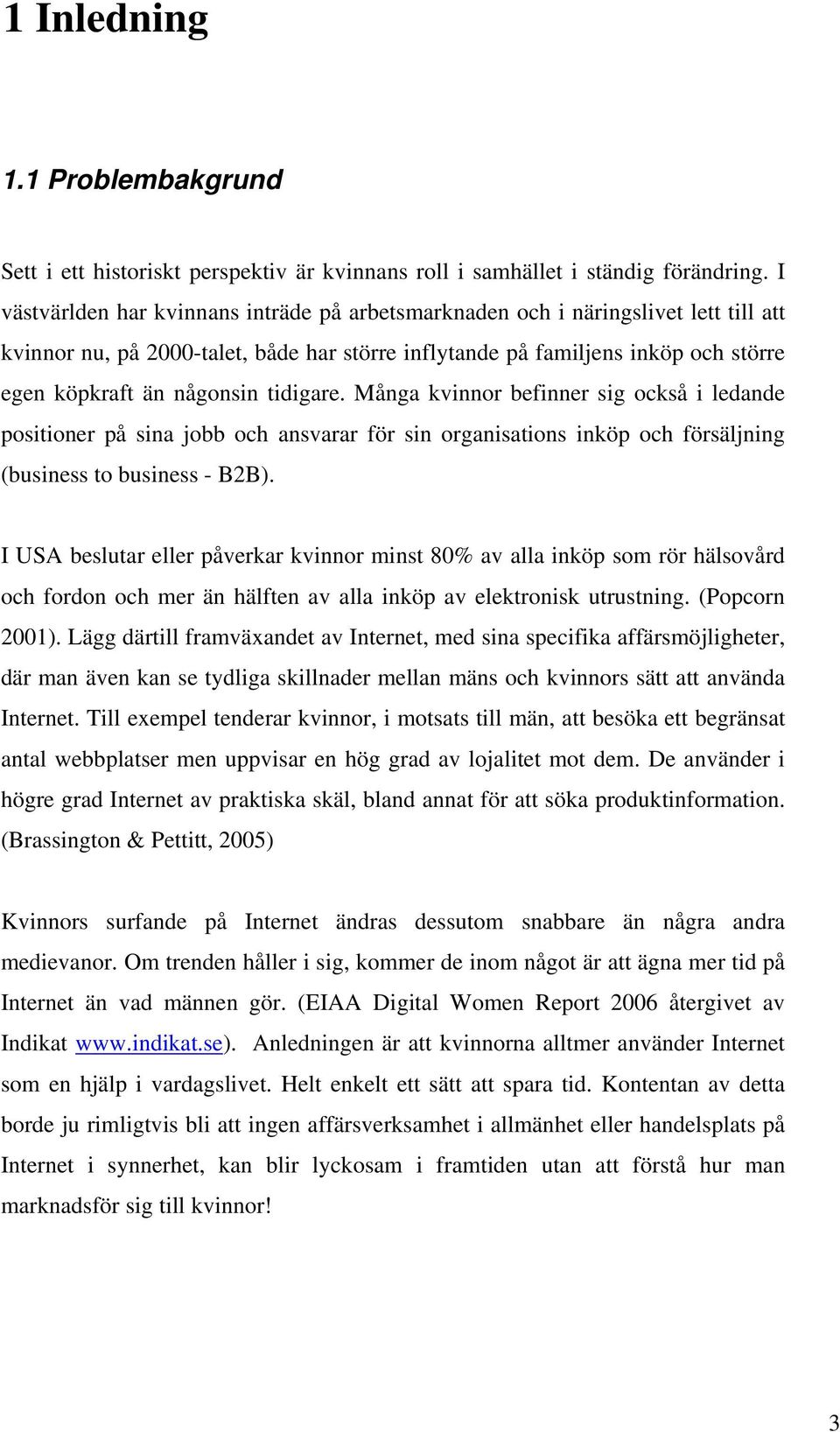 1 Inledning

1.1 Problembakgrund

Sett i ett historiskt perspektiv är kvinnans roll i samhället i ständig förändring. I västvärlden har kvinnans inträde på arbetsmarknaden och i näringslivet lett till att kvinnor nu, på 2000-talet, både har större inflytande på familjens inköp och större egen köpkraft än någonsin tidigare. Många kvinnor befinner sig också i ledande positioner på sina jobb och ansvarar för sin organisations inköp och försäljning (business to business - B2B).

I USA beslutar eller påverkar kvinnor minst 80% av alla inköp som rör hälsovård och fordon och mer än hälften av alla inköp av elektronisk utrustning. (Popcorn 2001). Lägg därtill framväxandet av Internet, med sina specifika affärsmöjligheter, där man även kan se tydliga skillnader mellan mäns och kvinnors sätt att använda Internet. Till exempel tenderar kvinnor, i motsats till män, att besöka ett begränsat antal webbplatser men uppvisar en hög grad av lojalitet mot dem. De använder i högre grad Internet av praktiska skäl, bland annat för att söka produktinformation. (Brassington & Pettitt, 2005)

Kvinnors surfande på Internet ändras dessutom snabbare än några andra medievanor. Om trenden håller i sig, kommer de inom något är att ägna mer tid på Internet än vad männen gör. (EIAA Digital Women Report 2006 återgivet av Indikat www.indikat.se). Anledningen är att kvinnorna alltmer använder Internet som en hjälp i vardagslivet. Helt enkelt ett sätt att spara tid. Kontentan av detta borde ju rimligtvis bli att ingen affärsverksamhet i allmänhet eller handelsplats på Internet i synnerhet, kan blir lyckosam i framtiden utan att förstå hur man marknadsför sig till kvinnor!

3